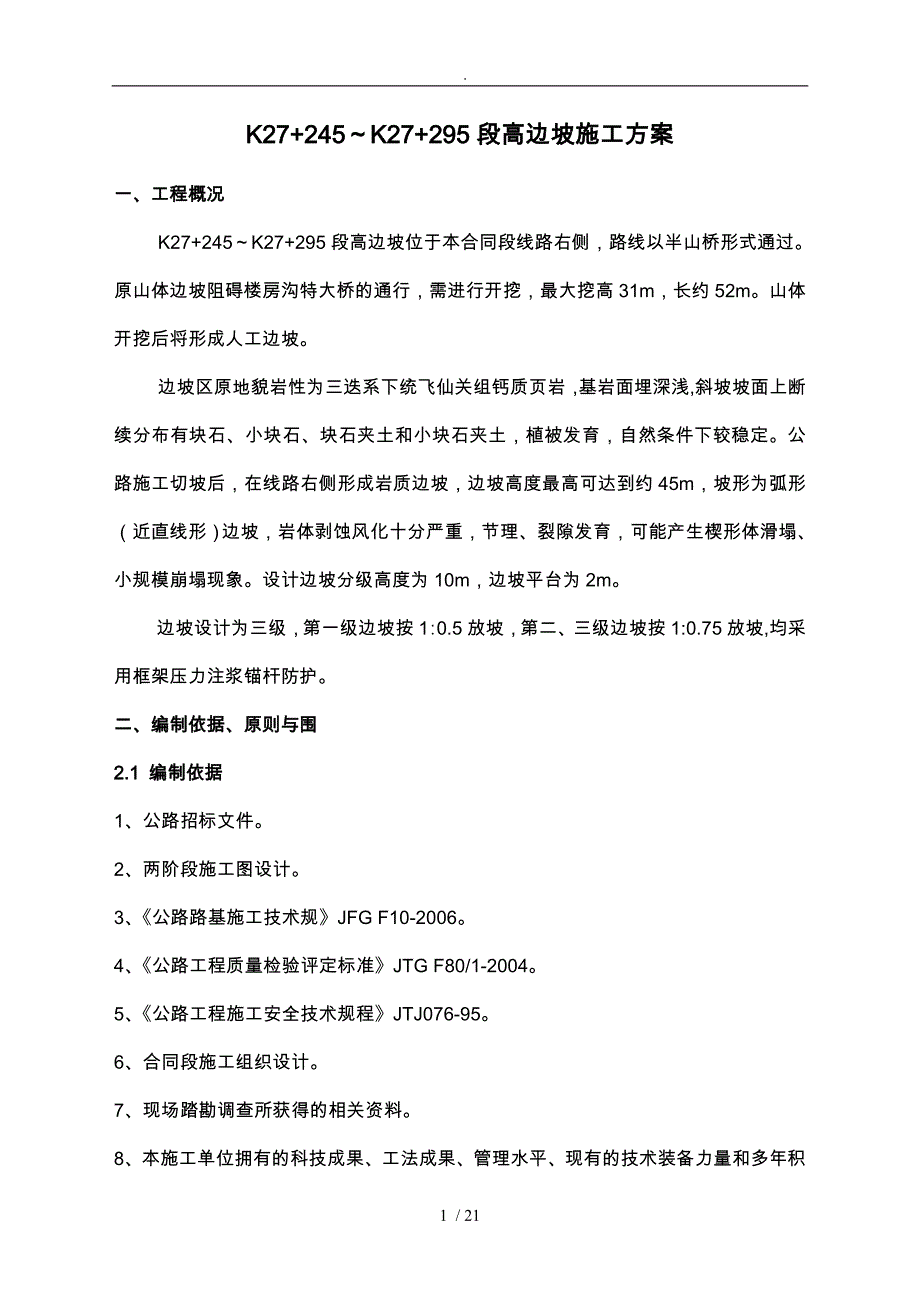 .

K27+245～K27+295 段高边坡施工方案

一、工程概况

K27+245～K27+295 段高边坡位于本合同段线路右侧，路线以半山桥形式通过。原山体边坡阻碍楼房沟特大桥的通行，需进行开挖，最大挖高 31m，长约 52m。山体开挖后将形成人工边坡。

边坡区原地貌岩性为三迭系下统飞仙关组钙质页岩，基岩面埋深浅,斜坡坡面上断续分布有块石、小块石、块石夹土和小块石夹土，植被发育，自然条件下较稳定。公路施工切坡后，在线路右侧形成岩质边坡，边坡高度最高可达到约 45m，坡形为弧形（近直线形）边坡，岩体剥蚀风化十分严重，节理、裂隙发育，可能产生楔形体滑塌、小规模崩塌现象。设计边坡分级高度为 10m，边坡平台为 2m。

边坡设计为三级，第一级边坡按 1:0.5 放坡，第二、三级边坡按 1:0.75 放坡,均采用框架压力注浆锚杆防护。

二、编制依据、原则与围

2.1 编制依据

1、公路招标文件。

2、两阶段施工图设计。

3、《公路路基施工技术规》JFG F10-2006。

4、《公路工程质量检验评定标准》JTG F80/1-2004。

5、《公路工程施工安全技术规程》JTJ076-95。

6、合同段施工组织设计。

7、现场踏勘调查所获得的相关资料。

8、本施工单位拥有的科技成果、工法成果、管理水平、现有的技术装备力量和多年积

1 / 21